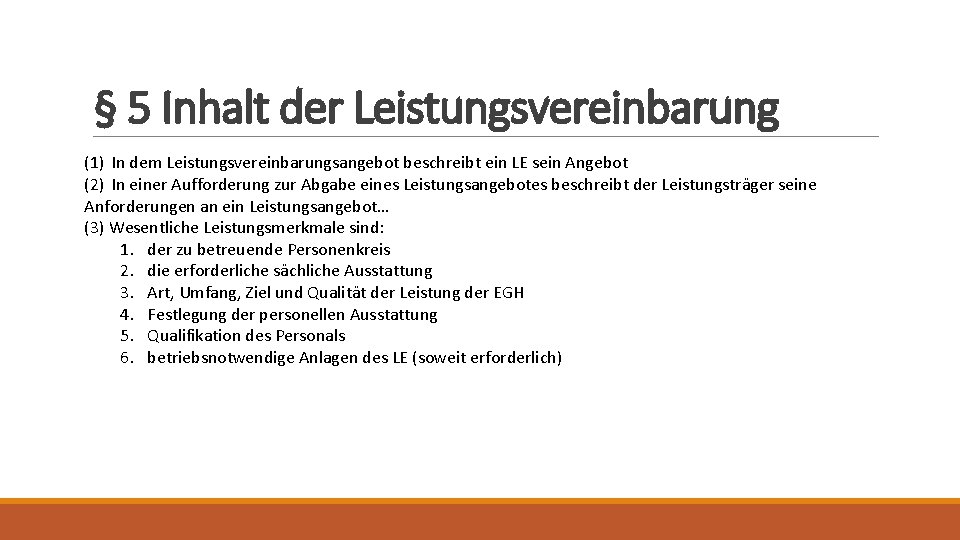 § 5 Inhalt der Leistungsvereinbarung

(1) In dem Leistungsvereinbarungsangebot beschreibt ein LE sein Angebot
(2) In einer Aufforderung zur Abgabe eines Leistungsangebotes beschreibt der Leistungsträger seine Anforderungen an ein Leistungsangebot…
(3) Wesentliche Leistungsmerkmale sind:
1. der zu betreuende Personenkreis
2. die erforderliche sächliche Ausstattung
3. Art, Umfang, Ziel und Qualität der Leistung der EGH
4. Festlegung der personellen Ausstattung
5. Qualifikation des Personals
6. betriebsnotwendige Anlagen des LE (soweit erforderlich)